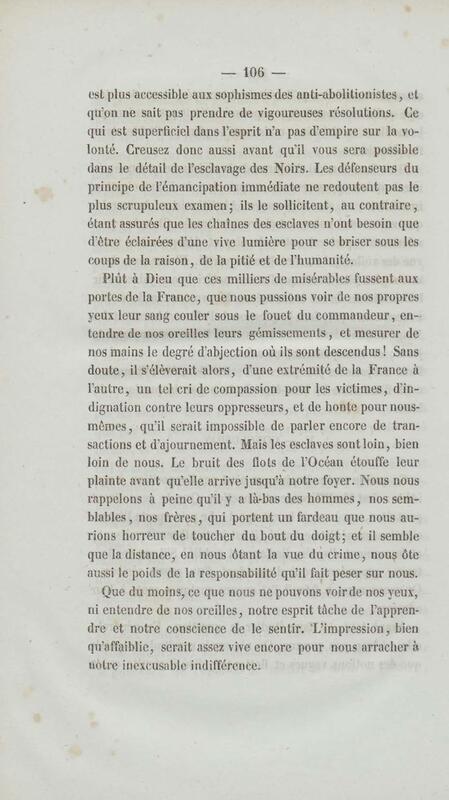 — 106 —

est plus accessible aux sophismes des anti-abolitionistes, et qu'on ne sait pas prendre de vigoureuses résolutions. Ce qui est superficiel dans l'esprit n'a pas d'empire sur la volonté. Creusez donc aussi avant qu'il vous sera possible dans le détail de l'esclavage des Noirs. Les défenseurs du principe de l'émancipation immédiate ne redoutent pas le plus scrupuleux examen; ils le sollicitent, au contraire, étant assurés que les chaînes des esclaves n'ont besoin que d'être éclairées d'une vive lumière pour se briser sous les coups de la raison, de la pitié et de l'humanité.

Plût à Dieu que ces milliers de misérables fussent aux portes de la France, que nous pussions voir de nos propres yeux leur sang couler sous le fouet du commandeur, entendre de nos oreilles leurs gémissements, et mesurer de nos mains le degré d'abjection où ils sont descendus! Sans doute, il s'élèverait alors, d'une extrémité de la France à l'autre, un tel cri de compassion pour les victimes, d'indignation contre leurs oppresseurs, et de honte pour nous-mêmes, qu'il serait impossible de parler encore de transactions et d'ajournement. Mais les esclaves sont loin, bien loin de nous. Le bruit des flots de l'Océan étouffe leur plainte avant qu'elle arrive jusqu'à notre foyer. Nous nous rappelons à peine qu'il y a là-bas des hommes, nos semblables, nos frères, qui portent un fardeau que nous aurions horreur de toucher du bout du doigt; et il semble que la distance, en nous ôtant la vue du crime, nous ôte aussi le poids de la responsabilité qu'il fait peser sur nous.

Que du moins, ce que nous ne pouvons voir de nos yeux, ni entendre de nos oreilles, notre esprit tâche de l'apprendre et notre conscience de le sentir. L'impression, bien qu'affaiblie, serait assez vive encore pour nous arracher à notre inexcusable indifférence.